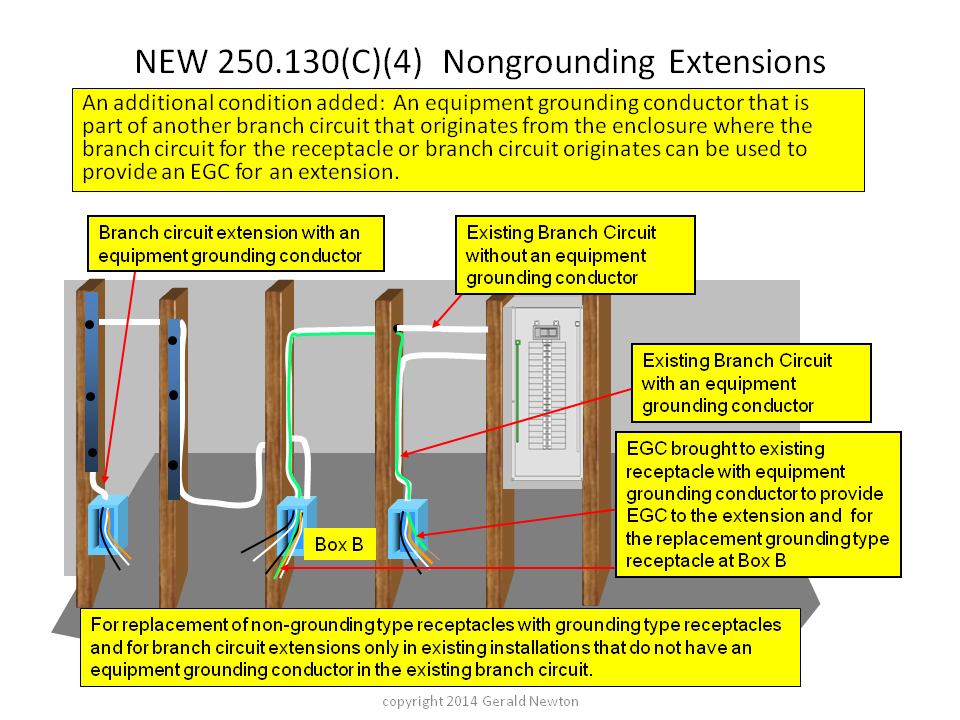 NEW 250.130(C)(4) Nongrounding Extensions

An additional condition added: An equipment grounding conductor that is part of another branch circuit that originates from the enclosure where the branch circuit for the receptacle or branch circuit originates can be used to provide an EGC for an extension.

Branch circuit extension with an equipment grounding conductor

Existing Branch Circuit without an equipment grounding conductor

Existing Branch Circuit with an equipment grounding conductor

EGC brought to existing receptacle with equipment grounding conductor to provide EGC to the extension and for the replacement grounding type receptacle at Box B

Box B

For replacement of non-grounding type receptacles with grounding type receptacles and for branch circuit extensions only in existing installations that do not have an equipment grounding conductor in the existing branch circuit.

copyright 2014 Gerald Newton